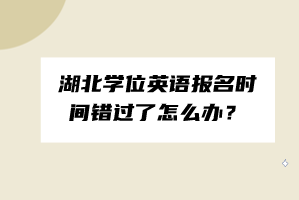 湖北学位英语报名时间错过了怎么办？